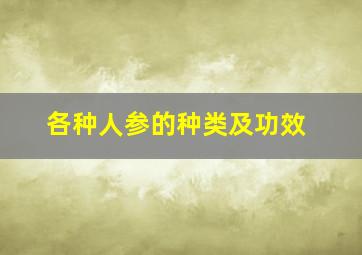 各种人参的种类及功效